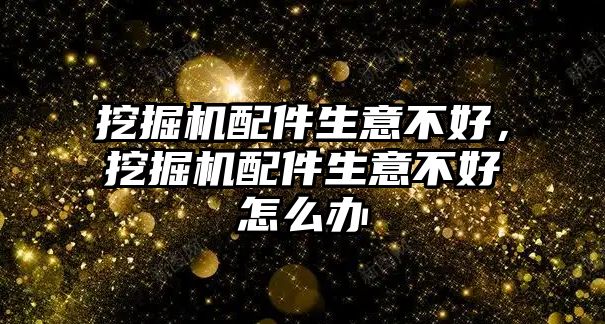 挖掘机配件生意不好，挖掘机配件生意不好怎么办